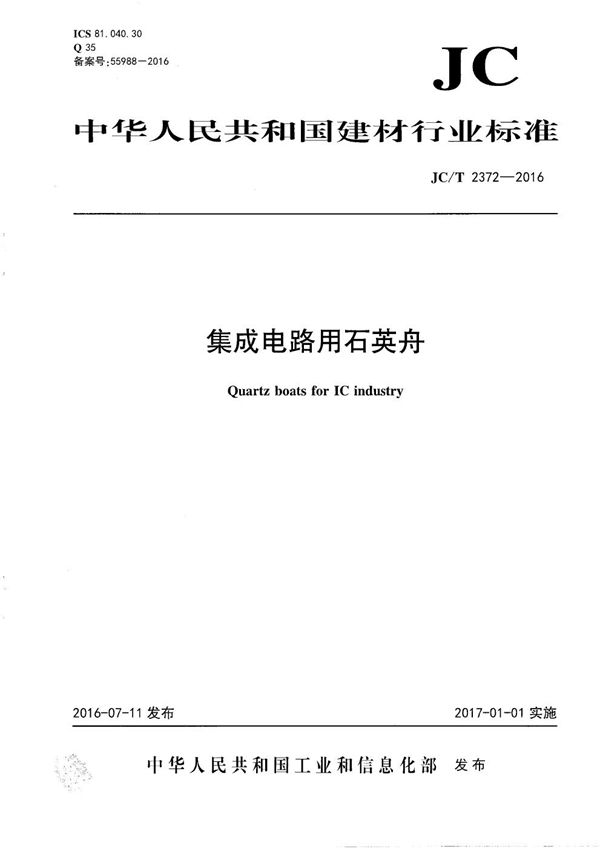 ICS 81.040.30
Q 35
备案号:55988—2016

JC

中华人民共和国建材行业标准

JC/T 2372—2016

集成电路用石英舟

Quartz boats for IC industry

2016-07-11 发布

2017-01-01 实施

中华人民共和国工业和信息化部 发布